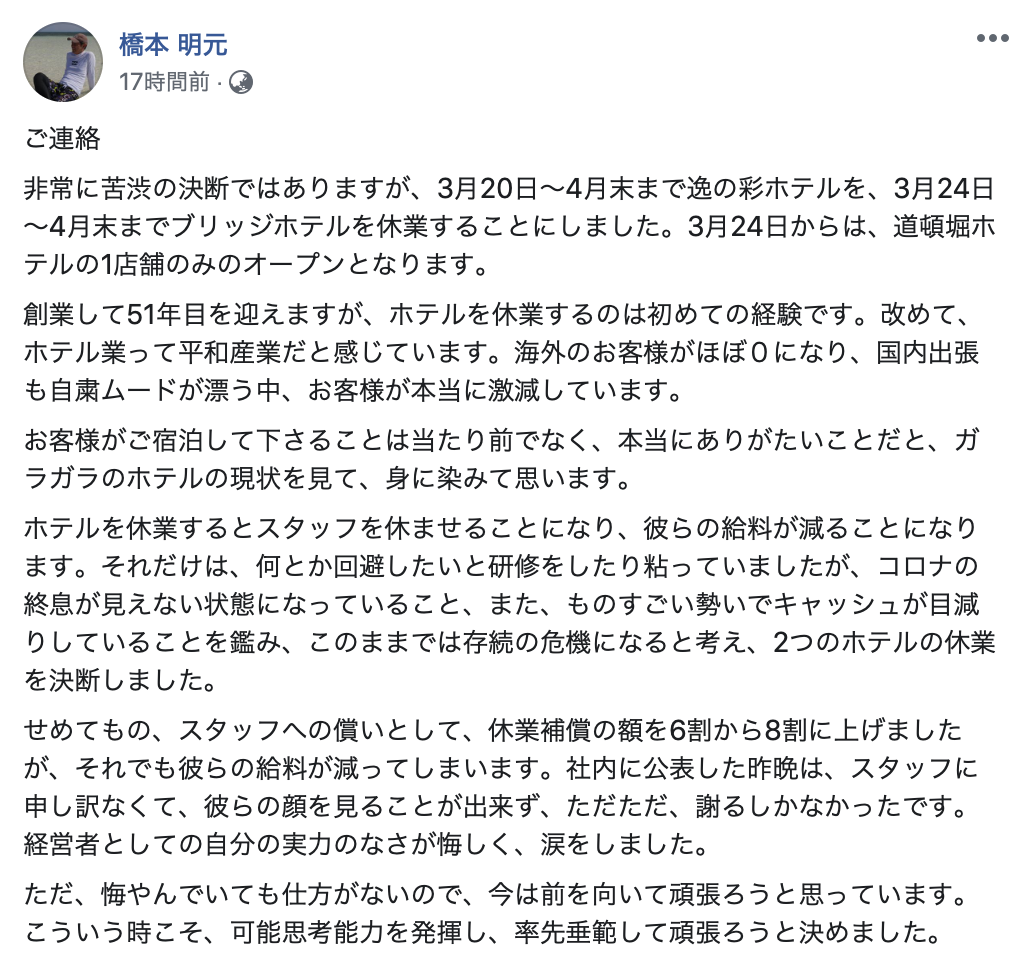 橋本 明元
17時間前 ·

ご連絡

非常に苦渋の決断ではありますが、3月20日〜4月末まで逸の彩ホテルを、3月24日〜4月末までブリッジホテルを休業することにしました。3月24日からは、道頓堀ホテルの1店舗のみのオープンとなります。

創業して51年目を迎えますが、ホテルを休業するのは初めての経験です。改めて、ホテル業って平和産業だと感じています。海外のお客様がほぼ0になり、国内出張も自粛ムードが漂う中、お客様が本当に激減しています。

お客様がご宿泊して下さることは当たり前でなく、本当にありがたいことだと、ガラガラのホテルの現状を見て、身に染みて思います。

ホテルを休業するとスタッフを休ませることになり、彼らの給料が減ることになります。それだけは、何とか回避したいと研修をしたり粘っていましたが、コロナの終息が見えない状態になっていること、また、ものすごい勢いでキャッシュが目減りしていることを鑑み、このままでは存続の危機になると考え、2つのホテルの休業を決断しました。

せめてもの、スタッフへの償いとして、休業補償の額を6割から8割に上げましたが、それでも彼らの給料が減ってしまいます。社内に公表した昨晩は、スタッフに申し訳なくて、彼らの顔を見ることが出来ず、ただただ、謝るしかなかったです。経営者としての自分の実力のなさが悔しく、涙をしました。

ただ、悔やんでいても仕方がないので、今は前を向いて頑張ろうと思っています。こういう時こそ、可能思考能力を発揮し、率先垂範して頑張ろうと決めました。